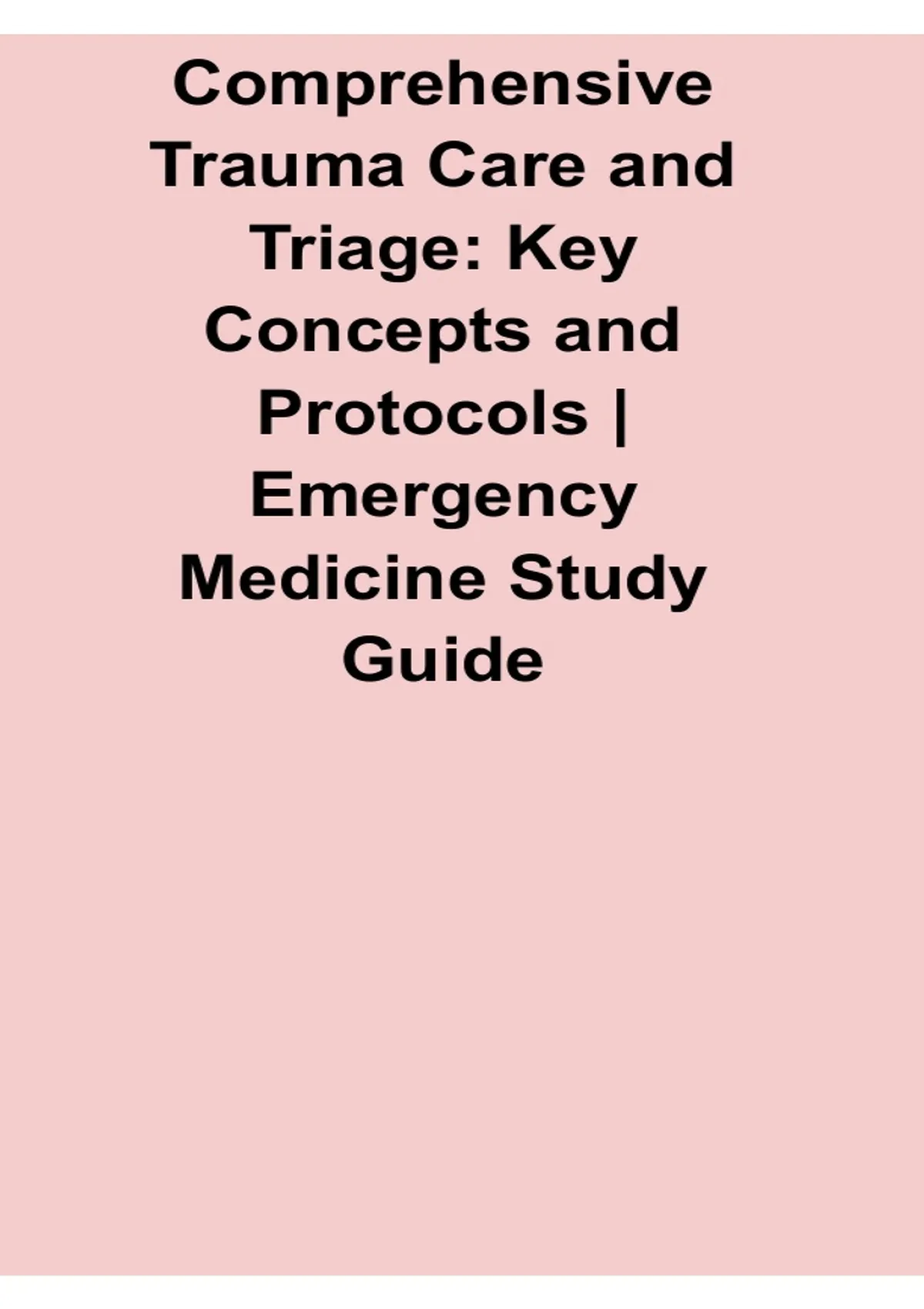 Comprehensive Trauma Care and Triage: Key Concepts and Protocols | Emergency Medicine Study Guide